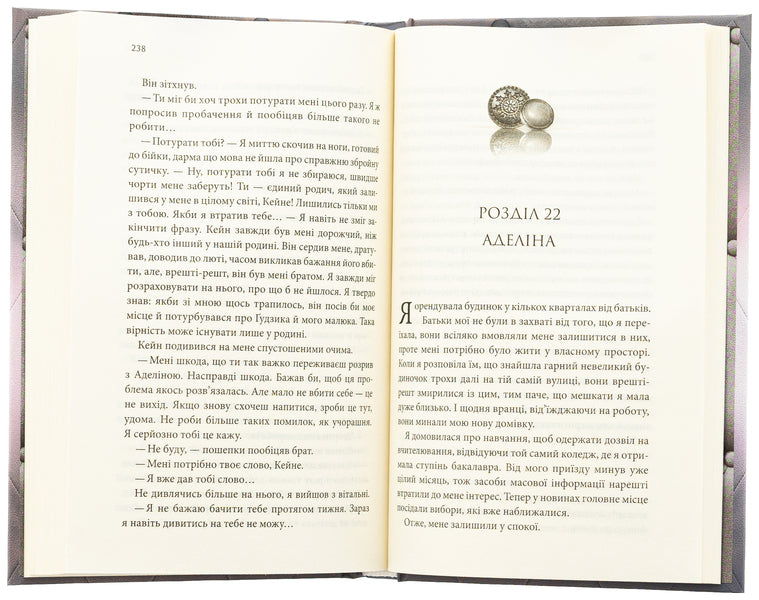 238

Він зітхнув.

— Ти міг би хоч трохи потурати мені цього разу. Я ж попросив пробачення й пообіцяв більше такого не робити…

— Потурати тобі? — Я миттю скочив на ноги, готовий до бійки, дарма що мова не йшла про справжню збройну сутичку. — Ну, потурати тобі я не збираюся, швидше чорти мене заберуть! Ти — єдиний родич, який залишився у мене в цілому світі, Кейне! Лишились тільки ми з тобою. Якби я втратив тебе… — Я навіть не зміг закінчити фразу. Кейн завжди був мені дорожчий, ніж будь-хто інший у нашій родині. Він сердив мене, дратував, доводив до люті, часом викликав бажання його вбити, але, врешті-решт, він був мені братом. Я завжди міг розраховувати на нього, про що б не йшлося. Я твердо знав: якби зі мною щось трапилось, він посів би моє місце й потурбувався про Гудзика й мого малюка. Така вірність може існувати лише у родині.

Кейн подивився на мене спустошеними очима.

— Мені шкода, що ти так важко переживаєш розрив з Аделіною. Насправді шкода. Бажав би, щоб ця проблема якось розв'язалась. Але мало не вбити себе — це не вихід. Якщо знову схочеш напитися, зроби це тут, удома. Не роби більше таких помилок, як учорашня. Я серйозно тобі це кажу.

— Не буду, — пошепки пообіцяв брат.

— Мені потрібно твоє слово, Кейне.

— Я вже дав тобі слово…

Не дивлячись більше на нього, я вийшов з вітальні.

— Я не бажаю бачити тебе протягом тижня. Зараз я навіть дивитись на тебе не можу…

РОЗДІЛ 22
АДЕЛІНА

Я орендувала будинок у кількох кварталах від батьків. Батьки мої не були в захваті від того, що я переїхала, вони всіляко вмовляли мене залишитися в них, проте мені потрібно було жити у власному просторі. Коли я розповіла їм, що знайшла гарний невеликий будиночок трохи далі на тій самій вулиці, вони врешті-решт змирилися із цим, тим паче, що мешкати я мала дуже близько. І щодня вранці, від'їжджаючи на роботу, вони минали мою нову домівку.

Я домовилася про навчання, щоб одержати дозвіл на вчителювання, відвідуючи той самий коледж, де я отримала ступінь бакалавра. Від мого приїзду минув уже цілий місяць, тож засоби масової інформації нарешті втратили до мене інтерес. Тепер у новинах головне місце посідали вибори, які вже наближалися.

Отже, мене залишили у спокої.